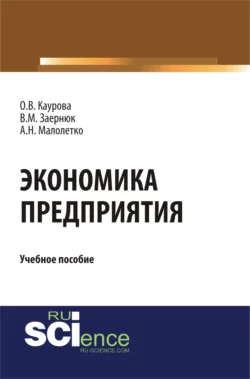 О.В. Каурова
В.М. Заернюк
А.Н. Малолетко

ЭКОНОМИКА ПРЕДПРИЯТИЯ

Учебное пособие

RU SCIence
RU-SCIENCE.COM